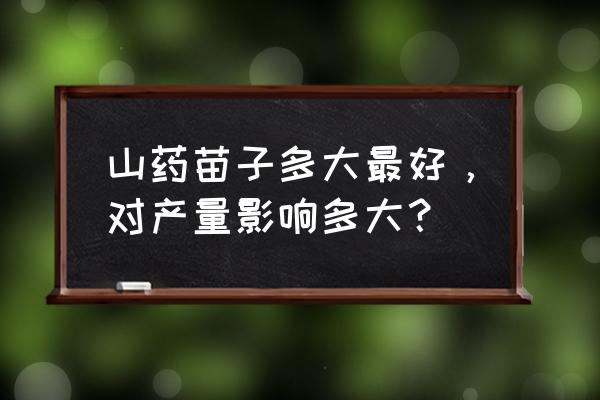 山药苗子多大最好，对产量影响多大？